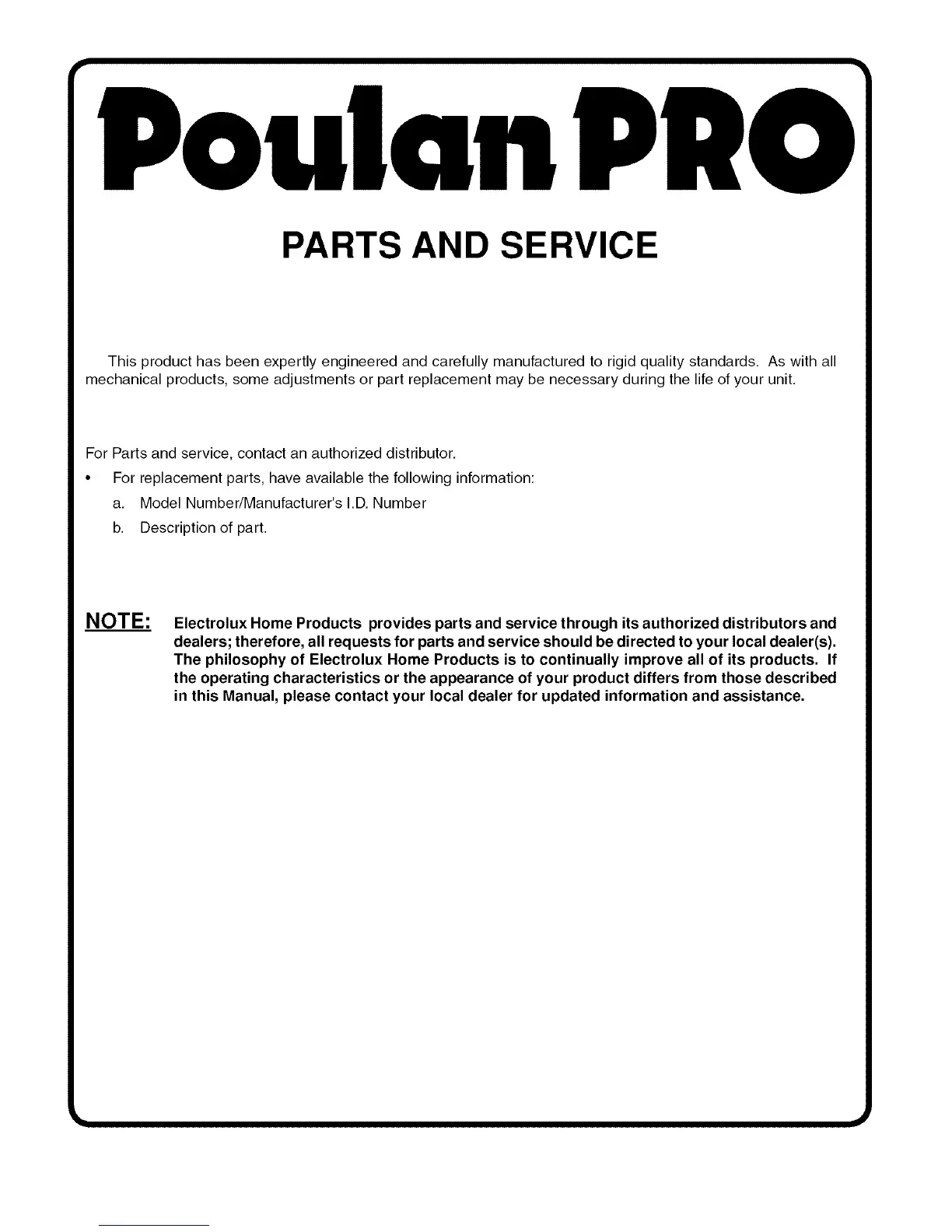 Poulan PRO

PARTS AND SERVICE

This product has been expertly engineered and carefully manufactured to rigid quality standards. As with all mechanical products, some adjustments or part replacement may be necessary during the life of your unit.

For Parts and service, contact an authorized distributor.

• For replacement parts, have available the following information:

a. Model Number/Manufacturer's I.D. Number

b. Description of part.

NOTE: Electrolux Home Products provides parts and service through its authorized distributors and dealers; therefore, all requests for parts and service should be directed to your local dealer(s). The philosophy of Electrolux Home Products is to continually improve all of its products. If the operating characteristics or the appearance of your product differs from those described in this Manual, please contact your local dealer for updated information and assistance.